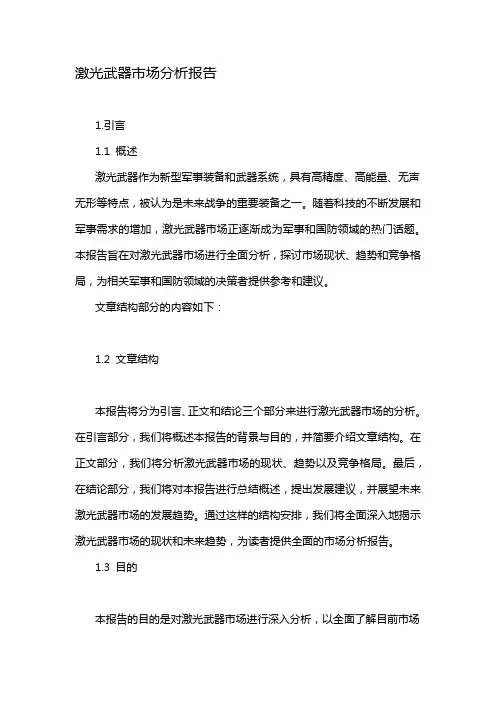 激光武器市场分析报告

1.引言

1.1 概述

激光武器作为新型军事装备和武器系统，具有高精度、高能量、无声无形等特点，被认为是未来战争的重要装备之一。随着科技的不断发展和军事需求的增加，激光武器市场正逐渐成为军事和国防领域的热门话题。本报告旨在对激光武器市场进行全面分析，探讨市场现状、趋势和竞争格局，为相关军事和国防领域的决策者提供参考和建议。

文章结构部分的内容如下：

1.2 文章结构

本报告将分为引言、正文和结论三个部分来进行激光武器市场的分析。在引言部分，我们将概述本报告的背景与目的，并简要介绍文章结构。在正文部分，我们将分析激光武器市场的现状、趋势以及竞争格局。最后，在结论部分，我们将对本报告进行总结概述，提出发展建议，并展望未来激光武器市场的发展趋势。通过这样的结构安排，我们将全面深入地揭示激光武器市场的现状和未来趋势，为读者提供全面的市场分析报告。

1.3 目的

本报告的目的是对激光武器市场进行深入分析，以全面了解目前市场